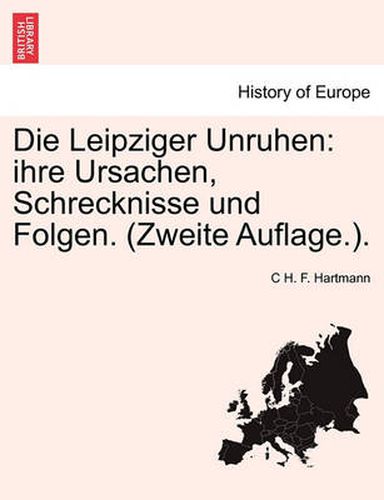 BRITISH LIBRARY

History of Europe

Die Leipziger Unruhen: ihre Ursachen, Schrecknisse und Folgen. (Zweite Auflage.).

C H. F. Hartmann